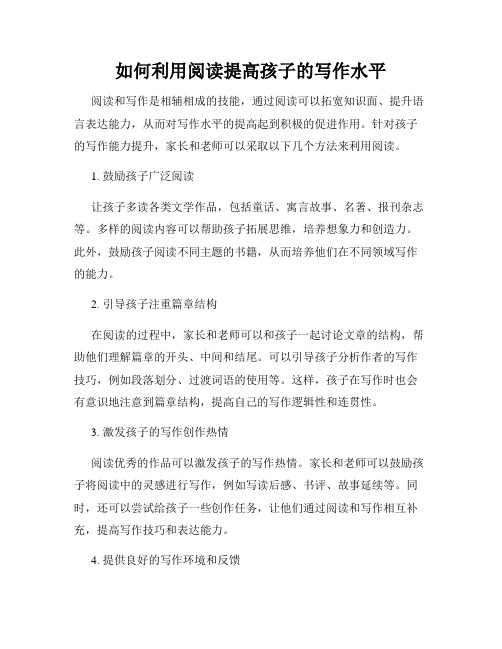 如何利用阅读提高孩子的写作水平

阅读和写作是相辅相成的技能，通过阅读可以拓宽知识面、提升语言表达能力，从而对写作水平的提高起到积极的促进作用。针对孩子的写作能力提升，家长和老师可以采取以下几个方法来利用阅读。

1. 鼓励孩子广泛阅读

让孩子多读各类文学作品，包括童话、寓言故事、名著、报刊杂志等。多样的阅读内容可以帮助孩子拓展思维，培养想象力和创造力。此外，鼓励孩子阅读不同主题的书籍，从而培养他们在不同领域写作的能力。

2. 引导孩子注重篇章结构

在阅读的过程中，家长和老师可以和孩子一起讨论文章的结构，帮助他们理解篇章的开头、中间和结尾。可以引导孩子分析作者的写作技巧，例如段落划分、过渡词语的使用等。这样，孩子在写作时也会有意识地注意到篇章结构，提高自己的写作逻辑性和连贯性。

3. 激发孩子的写作创作热情

阅读优秀的作品可以激发孩子的写作热情。家长和老师可以鼓励孩子将阅读中的灵感进行写作，例如写读后感、书评、故事延续等。同时，还可以尝试给孩子一些创作任务，让他们通过阅读和写作相互补充，提高写作技巧和表达能力。

4. 提供良好的写作环境和反馈